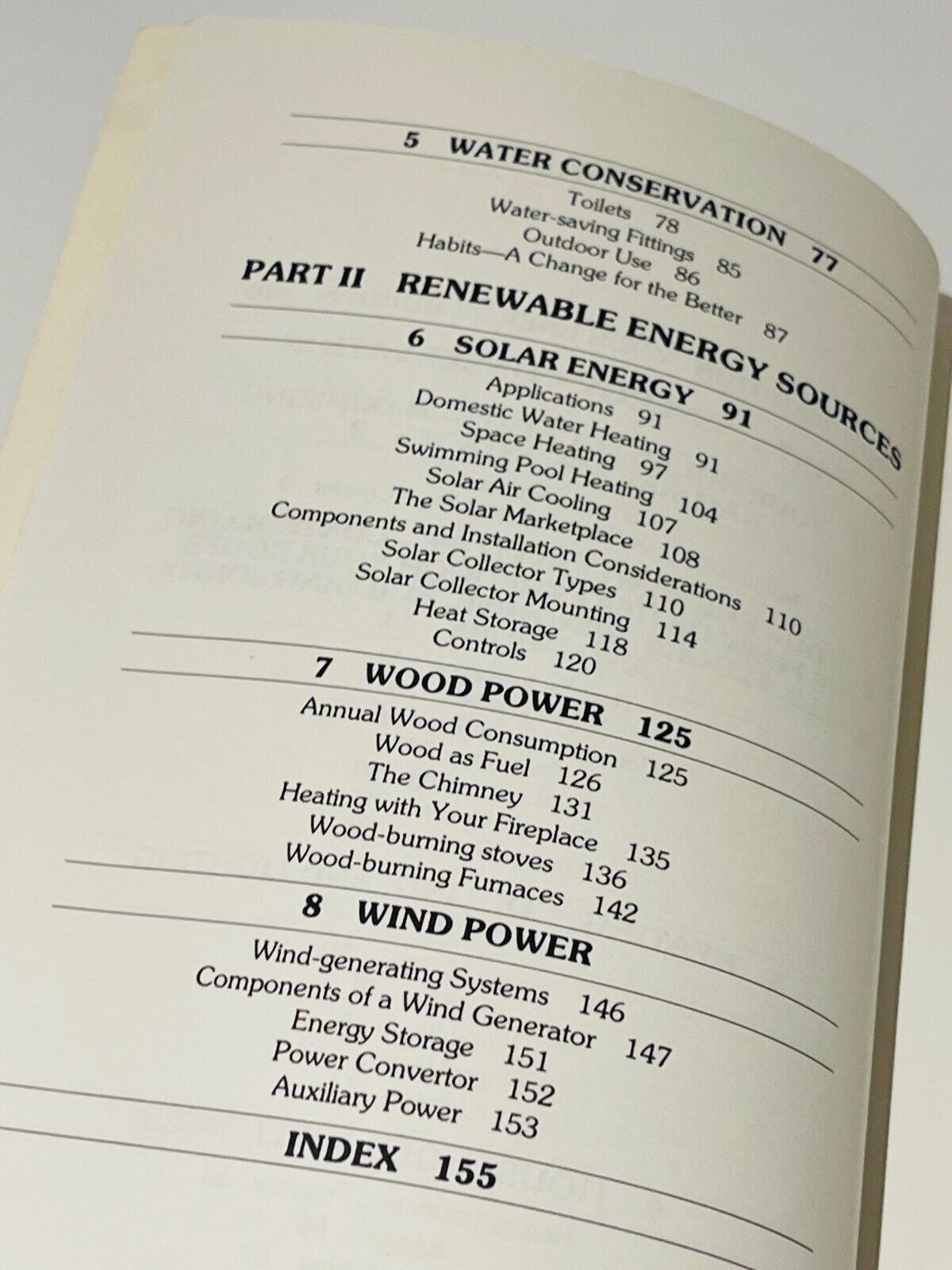 5 WATER CONSERVATION 77
Toilets 78
Water-saving Fittings 85
Outdoor Use 86
Habits—A Change for the Better 87

PART II RENEWABLE ENERGY SOURCES

6 SOLAR ENERGY 91
Applications 91
Domestic Water Heating 91
Space Heating 97
Swimming Pool Heating 104
Solar Air Cooling 107
The Solar Marketplace 108
Components and Installation Considerations 110
Solar Collector Types 110
Solar Collector Mounting 114
Heat Storage 118
Controls 120

7 WOOD POWER 125
Annual Wood Consumption 125
Wood as Fuel 126
The Chimney 131
Heating with Your Fireplace 135
Wood-burning stoves 136
Wood-burning Furnaces 142

8 WIND POWER
Wind-generating Systems 146
Components of a Wind Generator 147
Energy Storage 151
Power Convertor 152
Auxiliary Power 153

INDEX 155